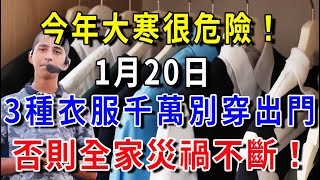 今年大寒很危險！

1月20日

3種衣服千萬別穿出門

否則全家災禍不斷！